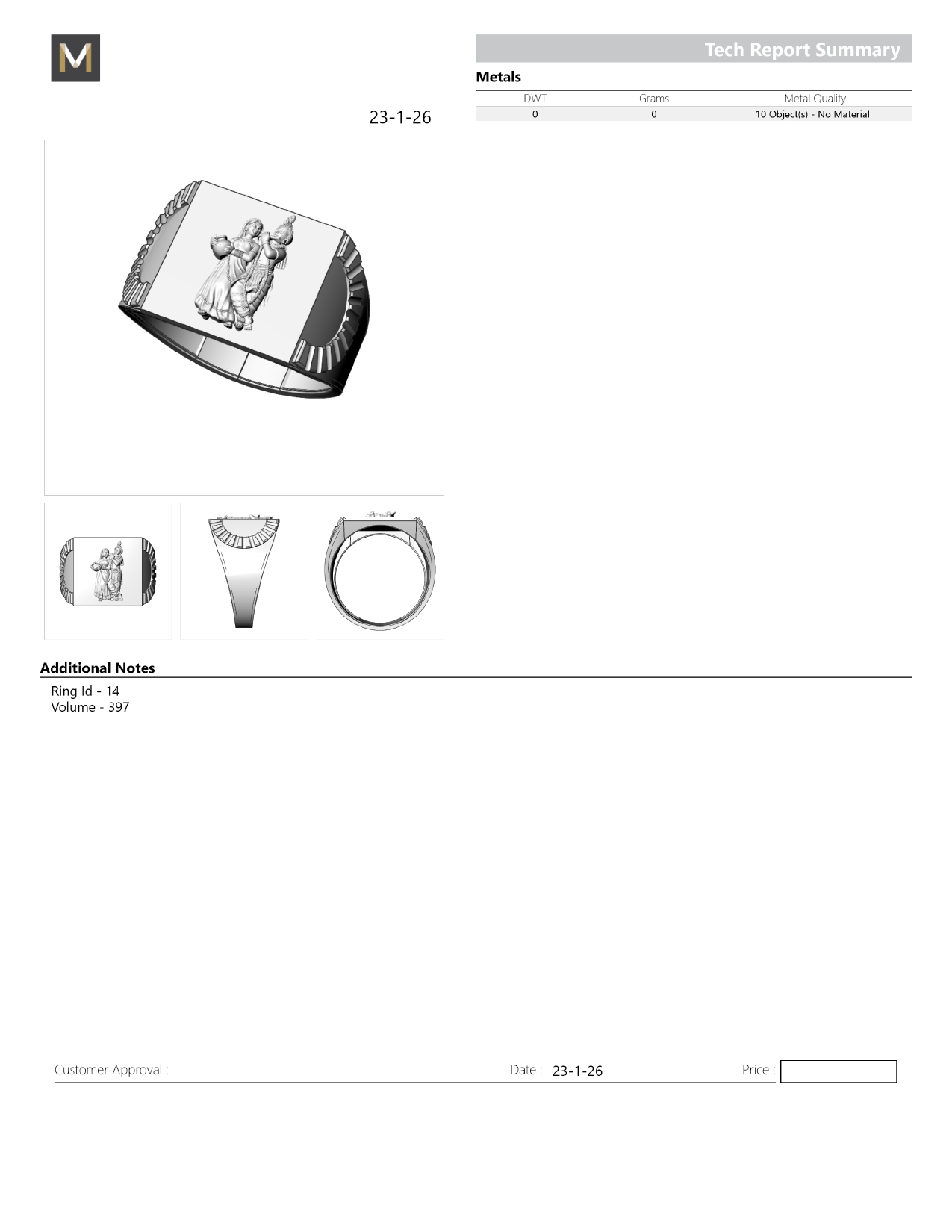 M

Tech Report Summary

Metals

| DWT | Grams | Metal Quality |
|---|---|---|
| 0 | 0 | 10 Object(s) - No Material |

23-1-26

Additional Notes

Ring Id - 14
Volume - 397

Customer Approval :

Date : 23-1-26

Price :